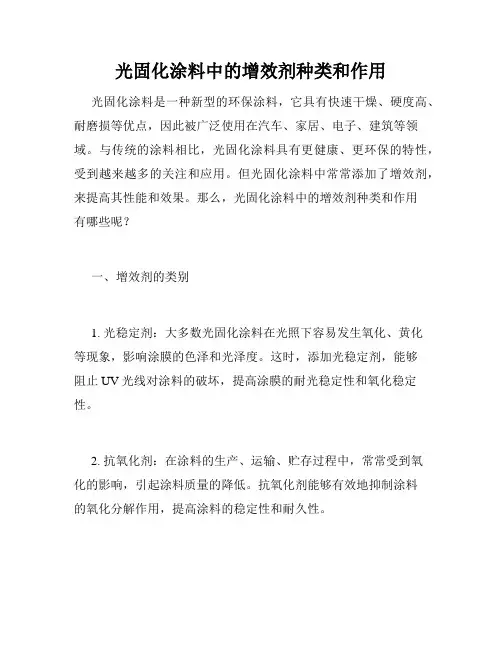 光固化涂料中的增效剂种类和作用

光固化涂料是一种新型的环保涂料，它具有快速干燥、硬度高、耐磨损等优点，因此被广泛使用在汽车、家居、电子、建筑等领域。与传统的涂料相比，光固化涂料具有更健康、更环保的特性，受到越来越多的关注和应用。但光固化涂料中常常添加了增效剂，来提高其性能和效果。那么，光固化涂料中的增效剂种类和作用有哪些呢？

一、增效剂的类别

1. 光稳定剂：大多数光固化涂料在光照下容易发生氧化、黄化等现象，影响涂膜的色泽和光泽度。这时，添加光稳定剂，能够阻止 UV 光线对涂料的破坏，提高涂膜的耐光稳定性和氧化稳定性。

2. 抗氧化剂：在涂料的生产、运输、贮存过程中，常常受到氧化的影响，引起涂料质量的降低。抗氧化剂能够有效地抑制涂料的氧化分解作用，提高涂料的稳定性和耐久性。